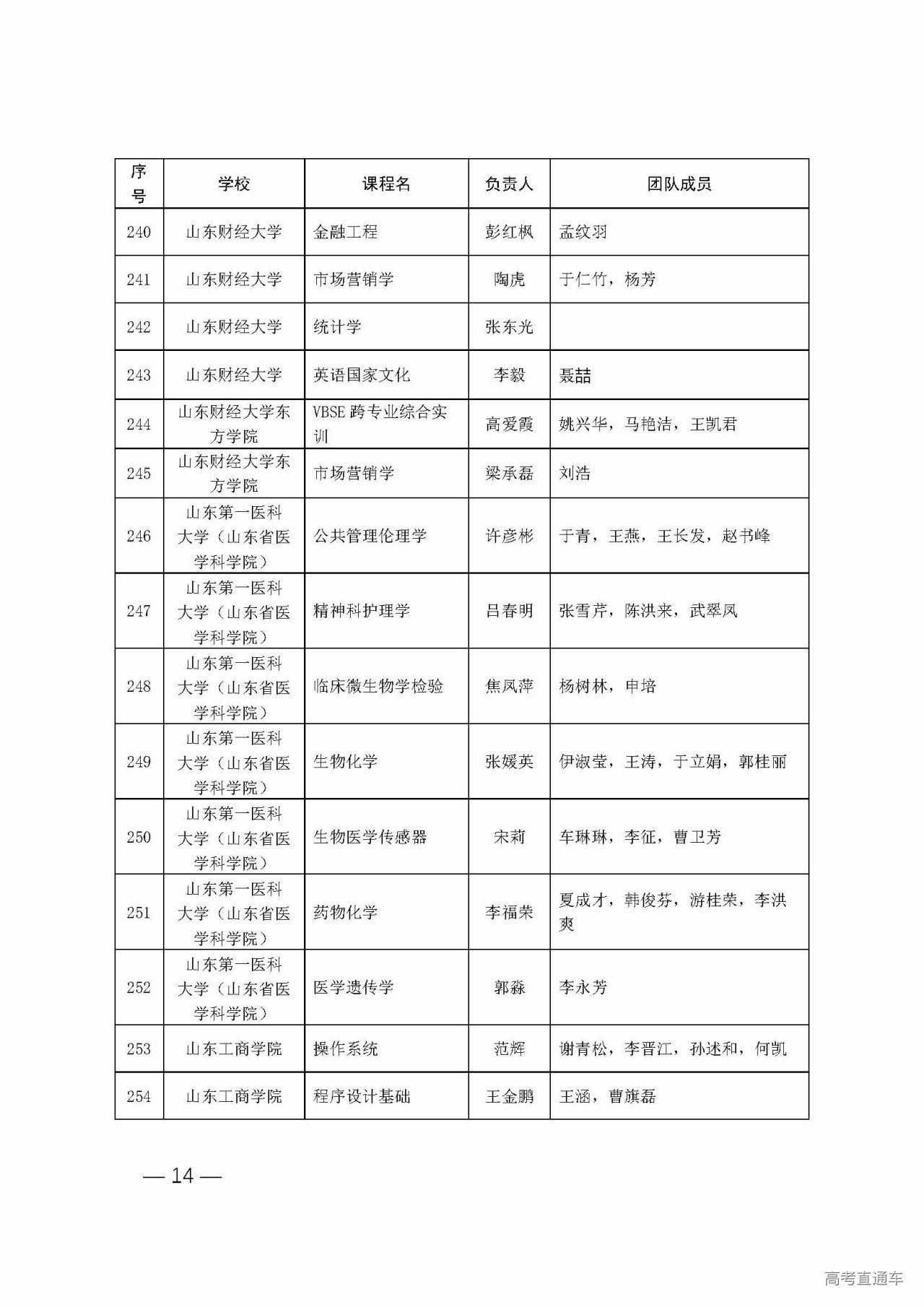 | 序号 | 学校 | 课程名 | 负责人 | 团队成员 |
|---|---|---|---|---|
| 240 | 山东财经大学 | 金融工程 | 彭红枫 | 孟纹羽 |
| 241 | 山东财经大学 | 市场营销学 | 陶虎 | 于仁竹，杨芳 |
| 242 | 山东财经大学 | 统计学 | 张东光 | |
| 243 | 山东财经大学 | 英语国家文化 | 李毅 | 聂喆 |
| 244 | 山东财经大学东方学院 | VBSE 跨专业综合实训 | 高爱霞 | 姚兴华，马艳洁，王凯君 |
| 245 | 山东财经大学东方学院 | 市场营销学 | 梁承磊 | 刘浩 |
| 246 | 山东第一医科大学（山东省医学科学院） | 公共管理伦理学 | 许彦彬 | 于青，王燕，王长发，赵书峰 |
| 247 | 山东第一医科大学（山东省医学科学院） | 精神科护理学 | 吕春明 | 张雪芹，陈洪来，武翠凤 |
| 248 | 山东第一医科大学（山东省医学科学院） | 临床微生物学检验 | 焦凤萍 | 杨树林，申培 |
| 249 | 山东第一医科大学（山东省医学科学院） | 生物化学 | 张媛英 | 伊淑莹，王涛，于立娟，郭桂丽 |
| 250 | 山东第一医科大学（山东省医学科学院） | 生物医学传感器 | 宋莉 | 车琳琳，李征，曹卫芳 |
| 251 | 山东第一医科大学（山东省医学科学院） | 药物化学 | 李福荣 | 夏成才，韩俊芬，游桂荣，李洪爽 |
| 252 | 山东第一医科大学（山东省医学科学院） | 医学遗传学 | 郭淼 | 李永芳 |
| 253 | 山东工商学院 | 操作系统 | 范辉 | 谢青松，李晋江，孙述和，何凯 |
| 254 | 山东工商学院 | 程序设计基础 | 王金鹏 | 王涵，曹旗磊 |

— 14 —

高考直通车